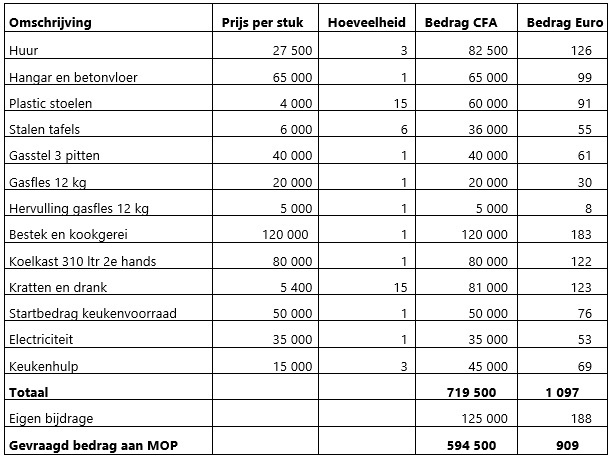 | Omschrijving | Prijs per stuk | Hoeveelheid | Bedrag CFA | Bedrag Euro |
|---|---|---|---|---|
| Huur | 27 500 | 3 | 82 500 | 126 |
| Hangar en betonvloer | 65 000 | 1 | 65 000 | 99 |
| Plastic stoelen | 4 000 | 15 | 60 000 | 91 |
| Stalen tafels | 6 000 | 6 | 36 000 | 55 |
| Gasstel 3 pitten | 40 000 | 1 | 40 000 | 61 |
| Gasfles 12 kg | 20 000 | 1 | 20 000 | 30 |
| Hervulling gasfles 12 kg | 5 000 | 1 | 5 000 | 8 |
| Bestek en kookgerei | 120 000 | 1 | 120 000 | 183 |
| Koelkast 310 ltr 2e hands | 80 000 | 1 | 80 000 | 122 |
| Kratten en drank | 5 400 | 15 | 81 000 | 123 |
| Startbedrag keukenvoorraad | 50 000 | 1 | 50 000 | 76 |
| Electriciteit | 35 000 | 1 | 35 000 | 53 |
| Keukenhulp | 15 000 | 3 | 45 000 | 69 |
| **Totaal** | | | **719 500** | **1 097** |
| Eigen bijdrage | | | 125 000 | 188 |
| **Gevraagd bedrag aan MOP** | | | **594 500** | **909** |